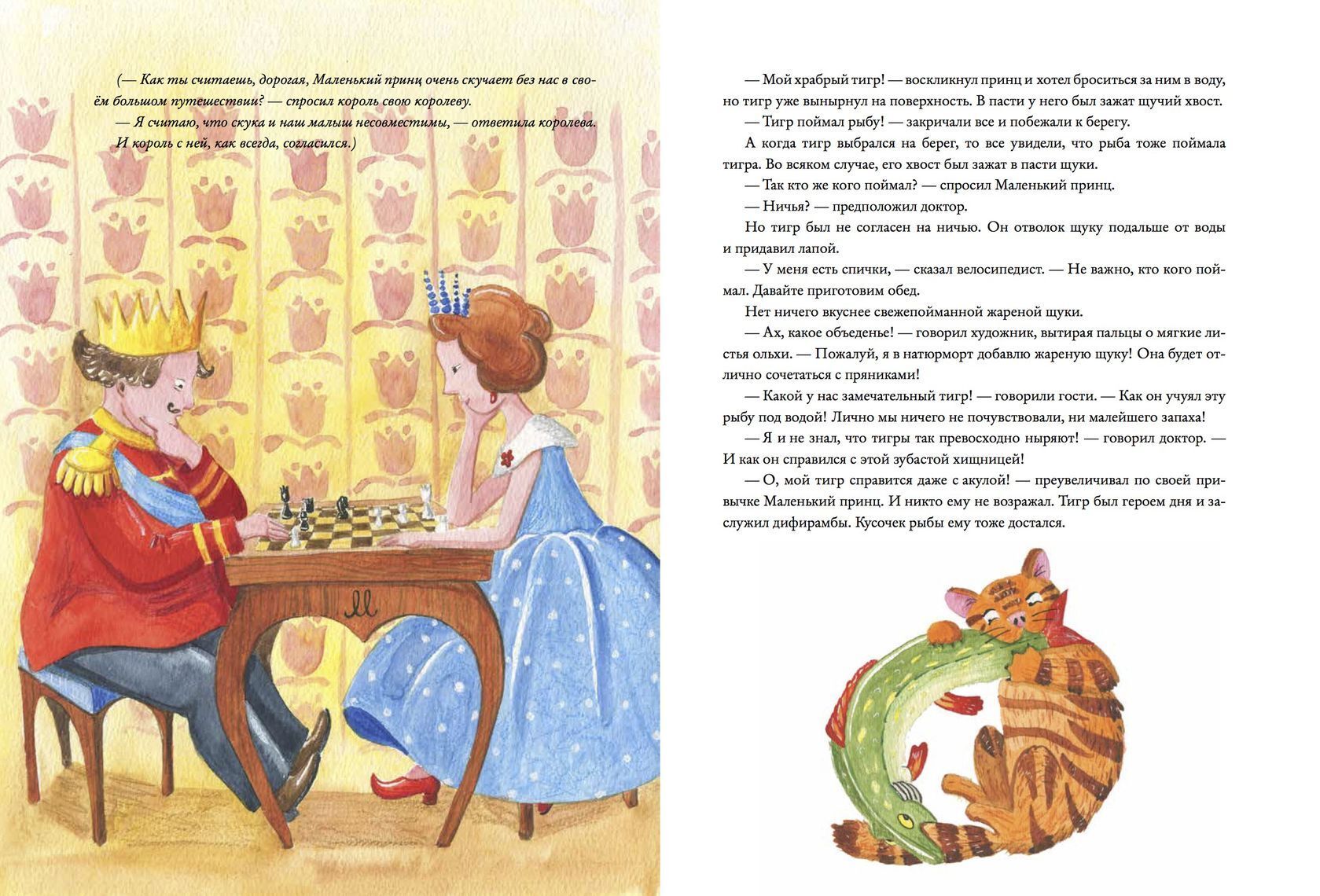 (— Как ты считаешь, дорогая, Маленький принц очень скучает без нас в своём большом путешествии? — спросил король свою королеву.

— Я считаю, что скука и наш малыш несовместимы, — ответила королева.

И король с ней, как всегда, согласился.)

— Мой храбрый тигр! — воскликнул принц и хотел броситься за ним в воду, но тигр уже вынырнул на поверхность. В пасти у него был зажат щучий хвост.

— Тигр поймал рыбу! — закричали все и побежали к берегу.

А когда тигр выбрался на берег, то все увидели, что рыба тоже поймала тигра. Во всяком случае, его хвост был зажат в пасти щуки.

— Так кто же кого поймал? — спросил Маленький принц.

— Ничья? — предположил доктор.

Но тигр был не согласен на ничью. Он отволок щуку подальше от воды и придавил лапой.

— У меня есть спички, — сказал велосипедист. — Не важно, кто кого поймал. Давайте приготовим обед.

Нет ничего вкуснее свежепойманной жареной щуки.

— Ах, какое объеденье! — говорил художник, вытирая пальцы о мягкие листья ольхи. — Пожалуй, я в натюрморт добавлю жареную щуку! Она будет отлично сочетаться с пряниками!

— Какой у нас замечательный тигр! — говорили гости. — Как он учуял эту рыбу под водой! Лично мы ничего не почувствовали, ни малейшего запаха!

— Я и не знал, что тигры так превосходно ныряют! — говорил доктор. — И как он справился с этой зубастой хищницей!

— О, мой тигр справится даже с акулой! — преувеличивал по своей привычке Маленький принц. И никто ему не возражал. Тигр был героем дня и заслужил дифирамбы. Кусочек рыбы ему тоже достался.